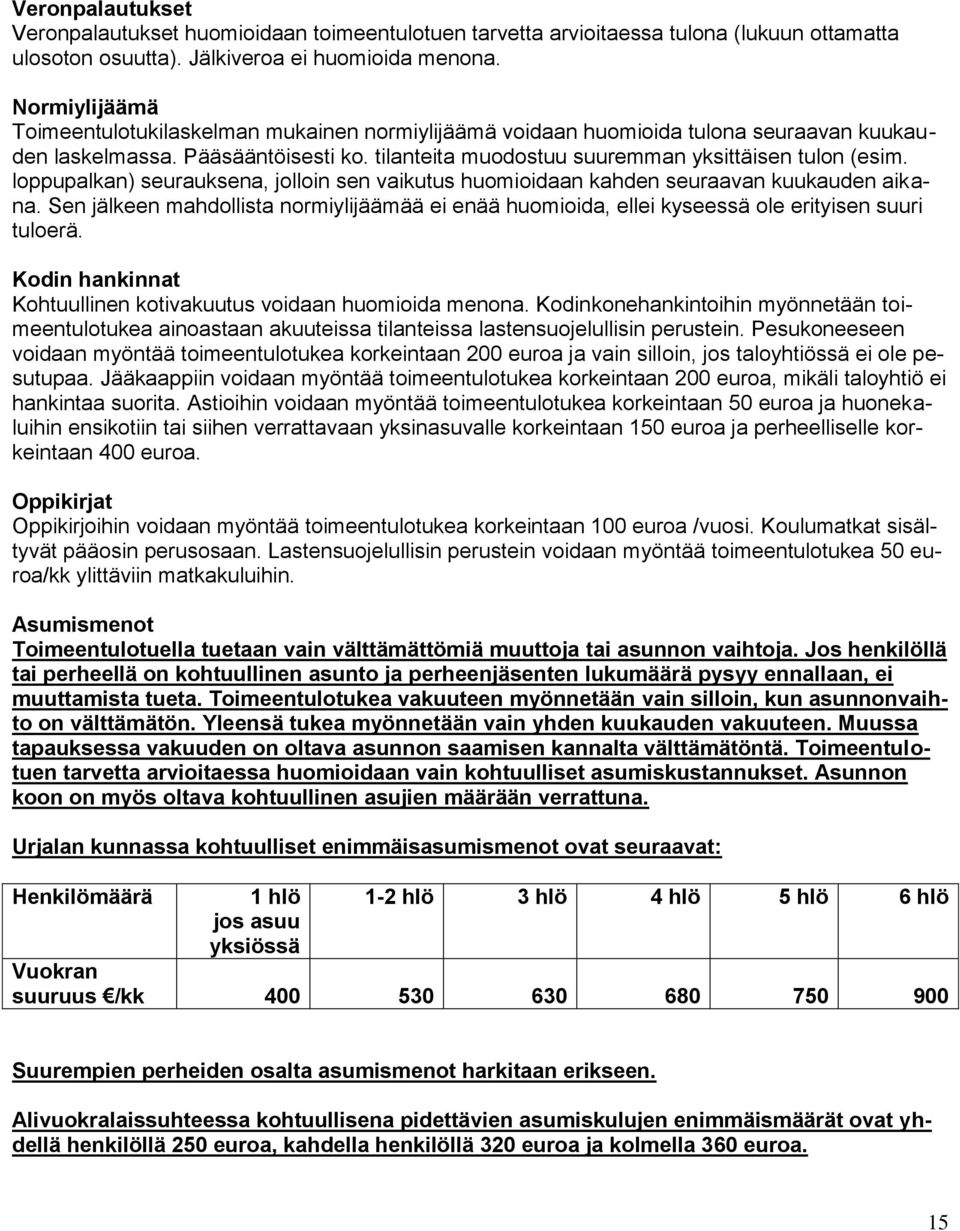 Veronpalautukset
Veronpalautukset huomioidaan toimeentulotuen tarvetta arvioitaessa tulona (lukuun ottamatta ulosoton osuutta). Jälkiveroa ei huomioida menona.

Normiylijäämä
Toimeentulotukilaskelman mukainen normiylijäämä voidaan huomioida tulona seuraavan kuukauden laskelmassa. Pääsääntöisesti ko. tilanteita muodostuu suuremman yksittäisen tulon (esim. loppupalkan) seurauksena, jolloin sen vaikutus huomioidaan kahden seuraavan kuukauden aikana. Sen jälkeen mahdollista normiylijäämää ei enää huomioida, ellei kyseessä ole erityisen suuri tuloerä.

Kodin hankinnat
Kohtuullinen kotivakuutus voidaan huomioida menona. Kodinkonehankintoihin myönnetään toimeentulotukea ainoastaan akuuteissa tilanteissa lastensuojelullisin perustein. Pesukoneeseen voidaan myöntää toimeentulotukea korkeintaan 200 euroa ja vain silloin, jos taloyhtiössä ei ole pesutupaa. Jääkaappiin voidaan myöntää toimeentulotukea korkeintaan 200 euroa, mikäli taloyhtiö ei hankintaa suorita. Astioihin voidaan myöntää toimeentulotukea korkeintaan 50 euroa ja huonekaluihin ensikotiin tai siihen verrattavaan yksinasuvalle korkeintaan 150 euroa ja perheelliselle korkeintaan 400 euroa.

Oppikirjat
Oppikirjoihin voidaan myöntää toimeentulotukea korkeintaan 100 euroa /vuosi. Koulumatkat sisältyvät pääosin perusosaan. Lastensuojelullisin perustein voidaan myöntää toimeentulotukea 50 euroa/kk ylittäviin matkakuluihin.

Asumismenot
Toimeentulotuella tuetaan vain välttämättömiä muuttoja tai asunnon vaihtoja. Jos henkilöllä tai perheellä on kohtuullinen asunto ja perheenjäsenten lukumäärä pysyy ennallaan, ei muuttamista tueta. Toimeentulotukea vakuuteen myönnetään vain silloin, kun asunnonvaihto on välttämätön. Yleensä tukea myönnetään vain yhden kuukauden vakuuteen. Muussa tapauksessa vakuuden on oltava asunnon saamisen kannalta välttämätöntä. Toimeentulotuen tarvetta arvioitaessa huomioidaan vain kohtuulliset asumiskustannukset. Asunnon koon on myös oltava kohtuullinen asujien määrään verrattuna.

Urjalan kunnassa kohtuulliset enimmäisasumismenot ovat seuraavat:

| Henkilömäärä | 1 hlö jos asuu yksiössä | 1-2 hlö | 3 hlö | 4 hlö | 5 hlö | 6 hlö |
|---|---|---|---|---|---|---|
| Vuokran suuruus €/kk | 400 | 530 | 630 | 680 | 750 | 900 |

Suurempien perheiden osalta asumismenot harkitaan erikseen.

Alivuokralaissuhteessa kohtuullisena pidettävien asumiskulujen enimmäismäärät ovat yhdellä henkilöllä 250 euroa, kahdella henkilöllä 320 euroa ja kolmella 360 euroa.

15